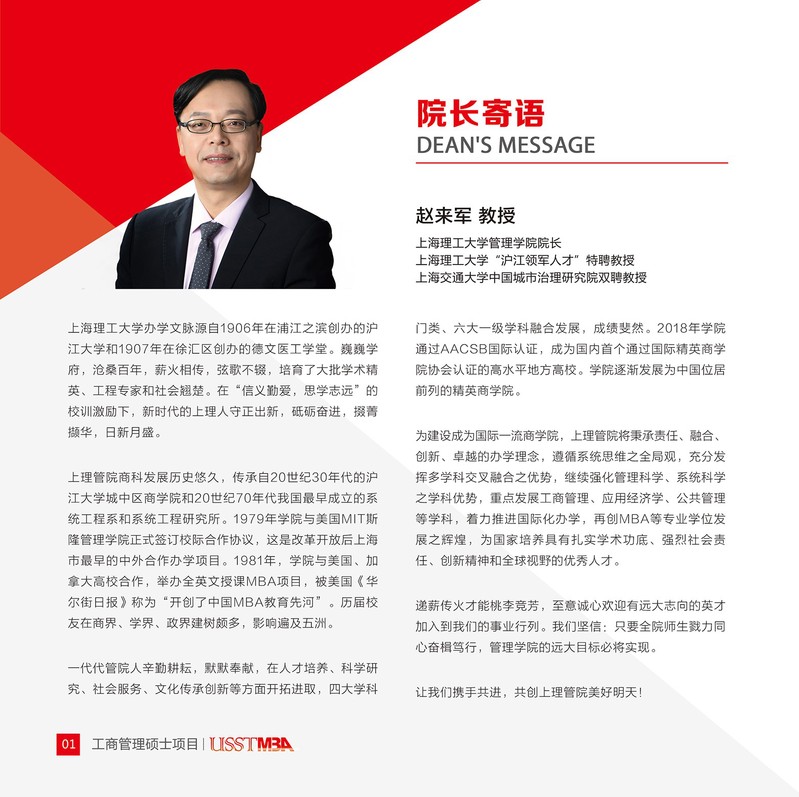 院长寄语
DEAN'S MESSAGE

赵来军 教授

上海理工大学管理学院院长
上海理工大学“沪江领军人才”特聘教授
上海交通大学中国城市治理研究院双聘教授

上海理工大学办学文脉源自1906年在浦江之滨创办的沪江大学和1907年在徐汇区创办的德文医工学堂。巍巍学府，沧桑百年，薪火相传，弦歌不辍，培育了大批学术精英、工程专家和社会翘楚。在“信义勤爱，思学志远”的校训激励下，新时代的上理人守正出新，砥砺奋进，掇菁撷华，日新月盛。

上理管院商科发展历史悠久，传承自20世纪30年代的沪江大学城中区商学院和20世纪70年代我国最早成立的系统工程系和系统工程研究所。1979年学院与美国MIT斯隆管理学院正式签订校际合作协议，这是改革开放后上海市最早的中外合作办学项目。1981年，学院与美国、加拿大高校合作，举办全英文授课MBA项目，被美国《华尔街日报》称为“开创了中国MBA教育先河”。历届校友在商界、学界、政界建树颇多，影响遍及五洲。

一代代管院人辛勤耕耘，默默奉献，在人才培养、科学研究、社会服务、文化传承创新等方面开拓进取，四大学科门类、六大一级学科融合发展，成绩斐然。2018年学院通过AACSB国际认证，成为国内首个通过国际精英商学院协会认证的高水平地方高校。学院逐渐发展为中国位居前列的精英商学院。

为建设成为国际一流商学院，上理管院将秉承责任、融合、创新、卓越的办学理念，遵循系统思维之全局观，充分发挥多学科交叉融合之优势，继续强化管理科学、系统科学之学科优势，重点发展工商管理、应用经济学、公共管理等学科，着力推进国际化办学，再创MBA等专业学位发展之辉煌，为国家培养具有扎实学术功底、强烈社会责任、创新精神和全球视野的优秀人才。

递薪传火才能桃李竞芳，至意诚心欢迎有远大志向的英才加入到我们的事业行列。我们坚信：只要全院师生戮力同心奋楫笃行，管理学院的远大目标必将实现。

让我们携手共进，共创上理管院美好明天！

01 工商管理硕士项目 | USST MBA